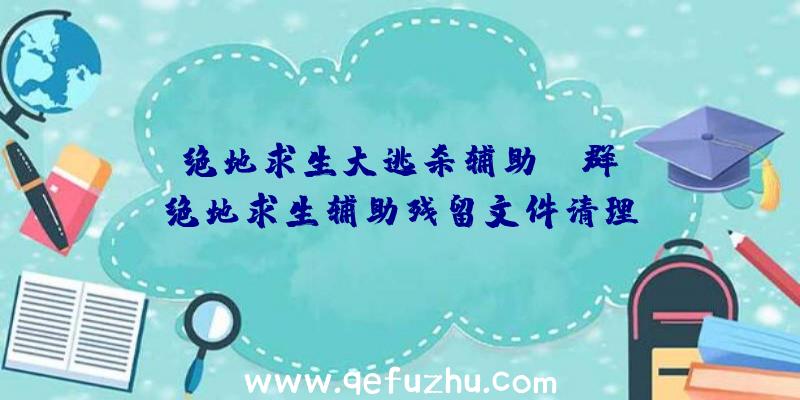 绝地求生大逃杀辅助 群
绝地求生辅助残留文件清理

www.qefuzhu.com